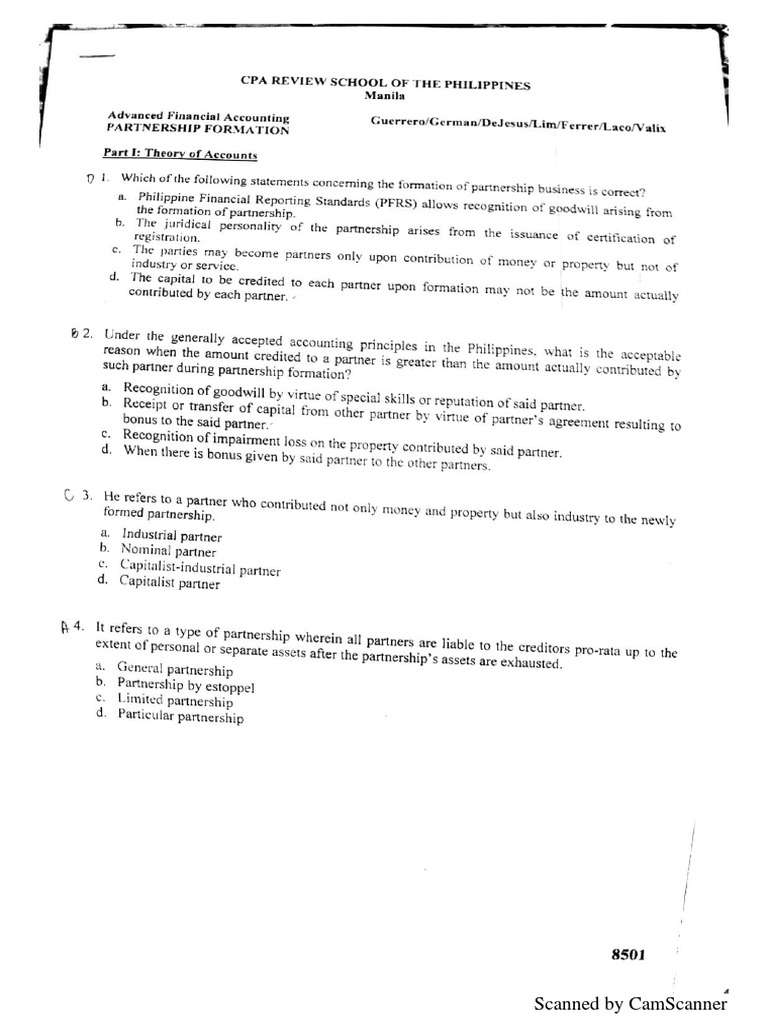 CPA REVIEW SCHOOL OF THE PHILIPPINES
Manila

Advanced Financial Accounting
PARTNERSHIP FORMATION

Guerrero/German/DeJesus/Lim/Ferrer/Laco/Valix

Part I: Theory of Accounts

D 1. Which of the following statements concerning the formation of partnership business is correct?
a. Philippine Financial Reporting Standards (PFRS) allows recognition of goodwill arising from the formation of partnership.
b. The juridical personality of the partnership arises from the issuance of certification of registration.
c. The parties may become partners only upon contribution of money or property but not of industry or service.
d. The capital to be credited to each partner upon formation may not be the amount actually contributed by each partner.

B 2. Under the generally accepted accounting principles in the Philippines, what is the acceptable reason when the amount credited to a partner is greater than the amount actually contributed by such partner during partnership formation?
a. Recognition of goodwill by virtue of special skills or reputation of said partner.
b. Receipt or transfer of capital from other partner by virtue of partner's agreement resulting to bonus to the said partner.
c. Recognition of impairment loss on the property contributed by said partner.
d. When there is bonus given by said partner to the other partners.

C 3. He refers to a partner who contributed not only money and property but also industry to the newly formed partnership.
a. Industrial partner
b. Nominal partner
c. Capitalist-industrial partner
d. Capitalist partner

A 4. It refers to a type of partnership wherein all partners are liable to the creditors pro-rata up to the extent of personal or separate assets after the partnership's assets are exhausted.
a. General partnership
b. Partnership by estoppel
c. Limited partnership
d. Particular partnership

8501

Scanned by CamScanner